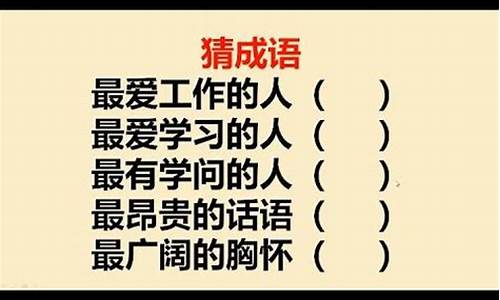 猜成语

最爱工作的人（　　）
最爱学习的人（　　）
最有学问的人（　　）
最昂贵的话语（　　）
最广阔的胸怀（　　）